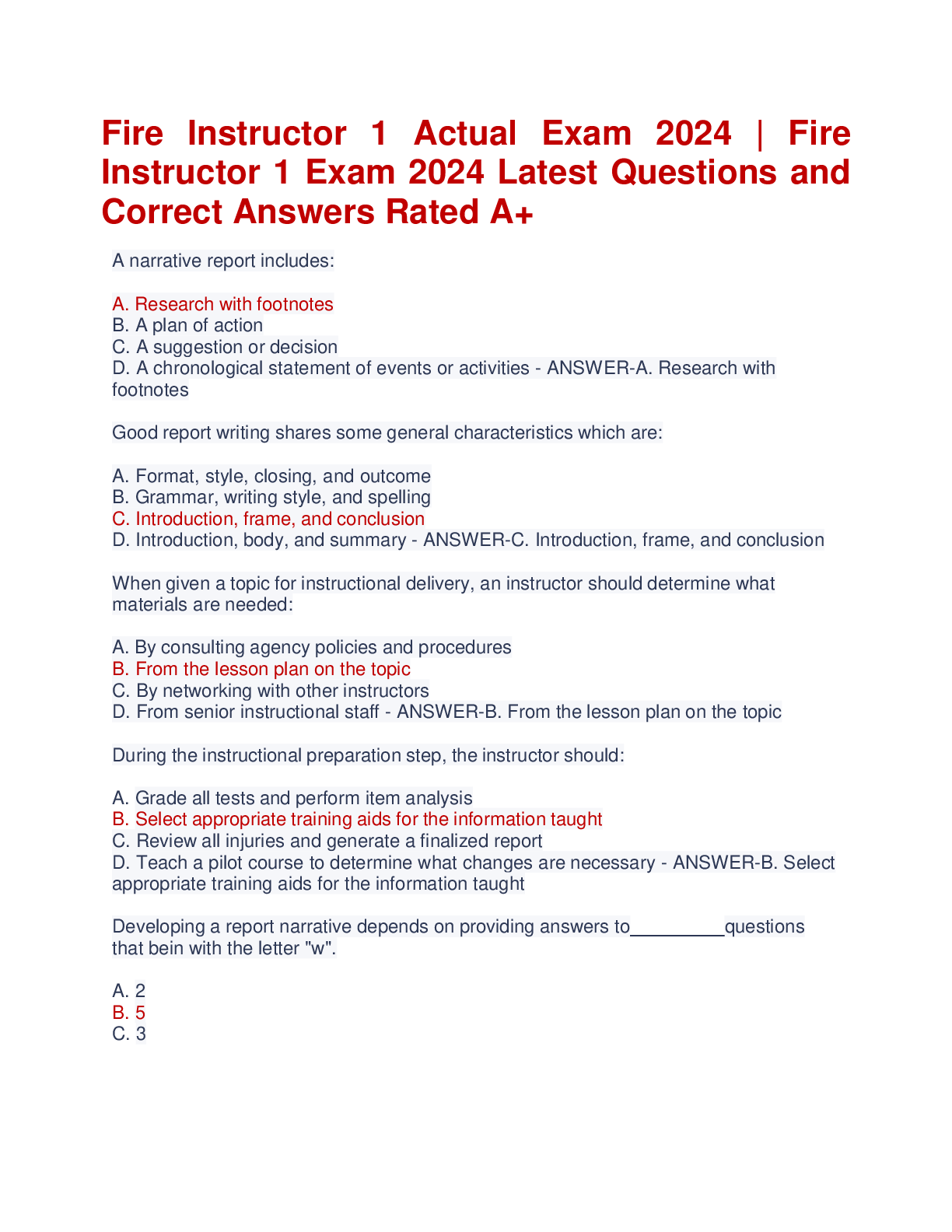 Fire Instructor 1 Actual Exam 2024 | Fire Instructor 1 Exam 2024 Latest Questions and Correct Answers Rated A+

A narrative report includes:

A. Research with footnotes
B. A plan of action
C. A suggestion or decision
D. A chronological statement of events or activities - ANSWER-A. Research with footnotes

Good report writing shares some general characteristics which are:

A. Format, style, closing, and outcome
B. Grammar, writing style, and spelling
C. Introduction, frame, and conclusion
D. Introduction, body, and summary - ANSWER-C. Introduction, frame, and conclusion

When given a topic for instructional delivery, an instructor should determine what materials are needed:

A. By consulting agency policies and procedures
B. From the lesson plan on the topic
C. By networking with other instructors
D. From senior instructional staff - ANSWER-B. From the lesson plan on the topic

During the instructional preparation step, the instructor should:

A. Grade all tests and perform item analysis
B. Select appropriate training aids for the information taught
C. Review all injuries and generate a finalized report
D. Teach a pilot course to determine what changes are necessary - ANSWER-B. Select appropriate training aids for the information taught

Developing a report narrative depends on providing answers to_________questions that bein with the letter "w".

A. 2
B. 5
C. 3